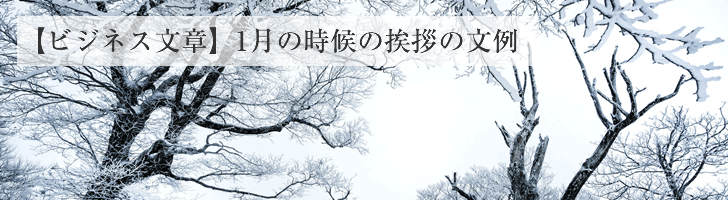 【ビジネス文章】1月の時候の挨拶の文例